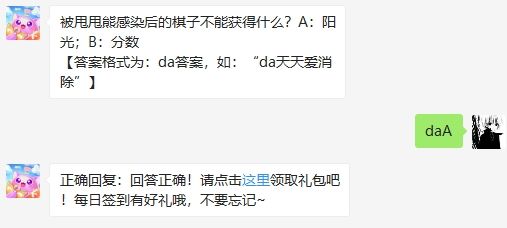 被甩甩熊感染后的棋子不能获得什么？A：阳光；B：分数
【答案格式为：da答案，如：“da天天爱消除”】

daA

正确回复：回答正确！请点击这里领取礼包吧！每日签到有好礼哦，不要忘记~